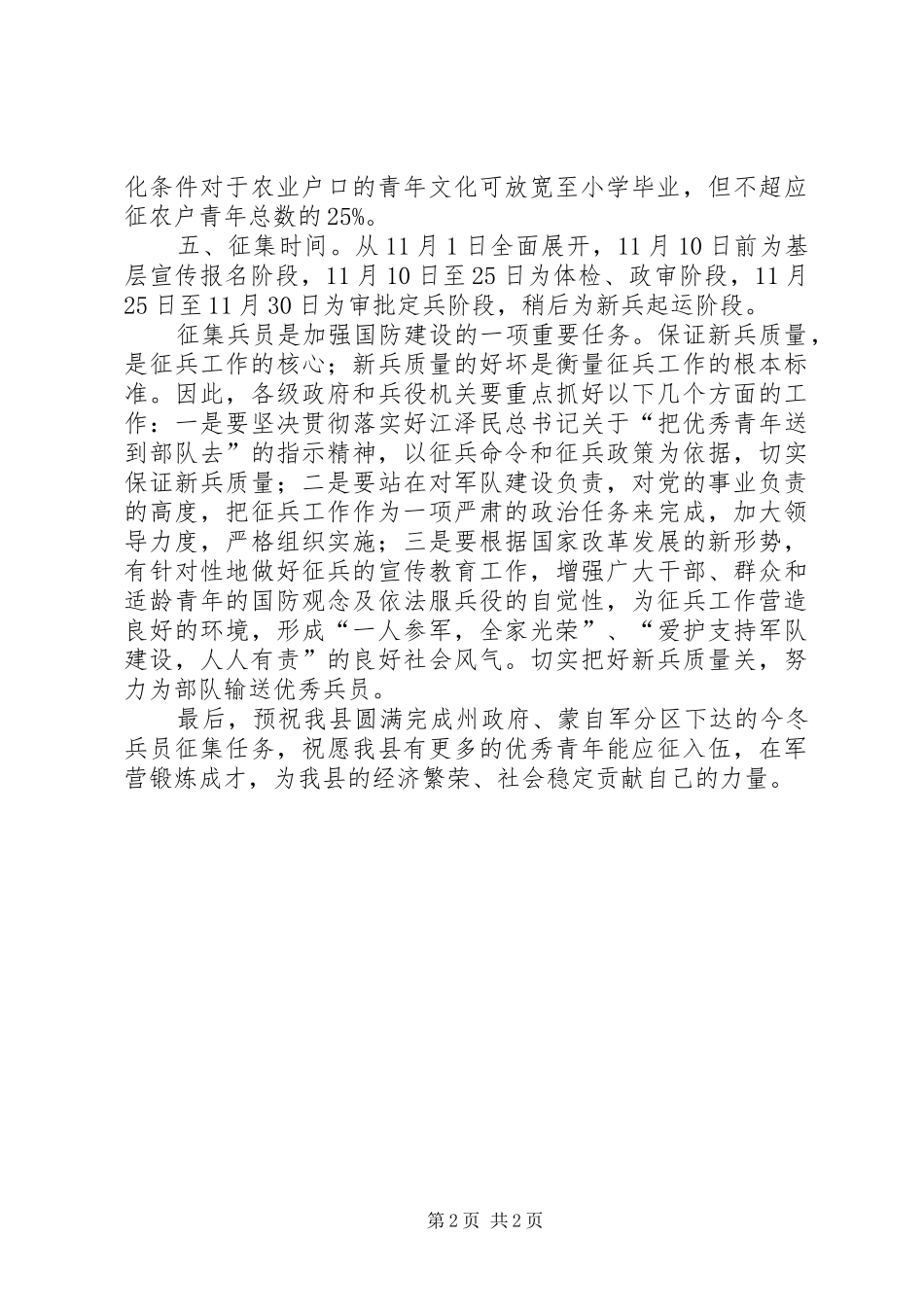 化条件对于农业户口的青年文化可放宽至小学毕业，但不超应征农户青年总数的25%。

五、征集时间。从11月1日全面展开，11月10日前为基层宣传报名阶段，11月10日至25日为体检、政审阶段，11月25日至11月30日为审批定兵阶段，稍后为新兵起运阶段。

征集兵员是加强国防建设的一项重要任务。保证新兵质量，是征兵工作的核心；新兵质量的好坏是衡量征兵工作的根本标准。因此，各级政府和兵役机关要重点抓好以下几个方面的工作：一是要坚决贯彻落实好江泽民总书记关于“把优秀青年送到部队去”的指示精神，以征兵命令和征兵政策为依据，切实保证新兵质量；二是要站在对军队建设负责，对党的事业负责的高度，把征兵工作作为一项严肃的政治任务来完成，加大领导力度，严格组织实施；三是要根据国家改革发展的新形势，有针对性地做好征兵的宣传教育工作，增强广大干部、群众和适龄青年的国防观念及依法服兵役的自觉性，为征兵工作营造良好的环境，形成“一人参军，全家光荣”、“爱护支持军队建设，人人有责”的良好社会风气。切实把好新兵质量关，努力为部队输送优秀兵员。

最后，预祝我县圆满完成州政府、蒙自军分区下达的今冬兵员征集任务，祝愿我县有更多的优秀青年能应征入伍，在军营锻炼成才，为我县的经济繁荣、社会稳定贡献自己的力量。

第2页 共2页